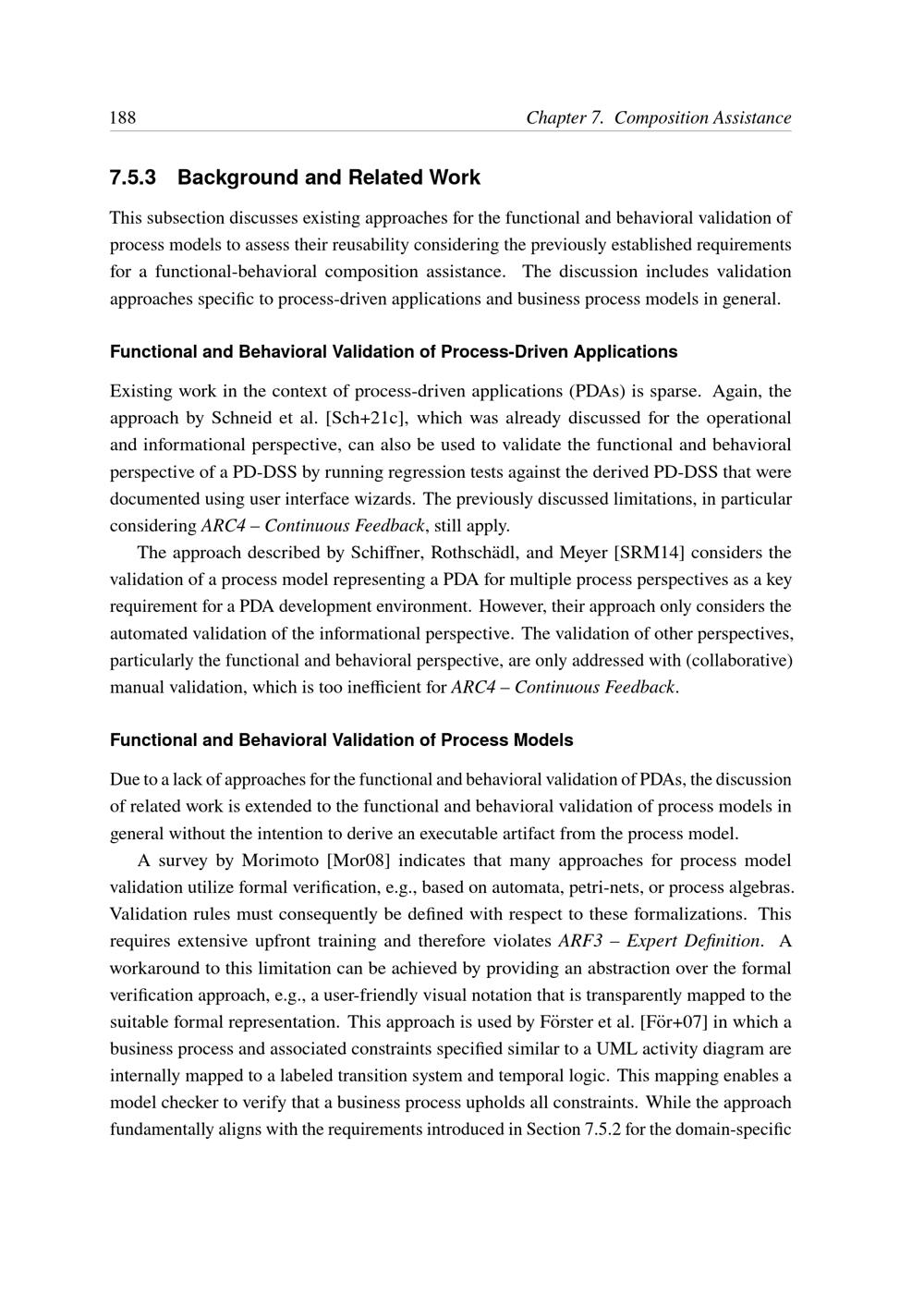 188 Chapter 7. Composition Assistance

7.5.3 Background and Related Work

This subsection discusses existing approaches for the functional and behavioral validation of process models to assess their reusability considering the previously established requirements for a functional-behavioral composition assistance. The discussion includes validation approaches specific to process-driven applications and business process models in general.

Functional and Behavioral Validation of Process-Driven Applications

Existing work in the context of process-driven applications (PDAs) is sparse. Again, the approach by Schneid et al. [Sch+21c], which was already discussed for the operational and informational perspective, can also be used to validate the functional and behavioral perspective of a PD-DSS by running regression tests against the derived PD-DSS that were documented using user interface wizards. The previously discussed limitations, in particular considering ARC4 – Continuous Feedback, still apply.

The approach described by Schiffner, Rothschädl, and Meyer [SRM14] considers the validation of a process model representing a PDA for multiple process perspectives as a key requirement for a PDA development environment. However, their approach only considers the automated validation of the informational perspective. The validation of other perspectives, particularly the functional and behavioral perspective, are only addressed with (collaborative) manual validation, which is too inefficient for ARC4 – Continuous Feedback.

Functional and Behavioral Validation of Process Models

Due to a lack of approaches for the functional and behavioral validation of PDAs, the discussion of related work is extended to the functional and behavioral validation of process models in general without the intention to derive an executable artifact from the process model.

A survey by Morimoto [Mor08] indicates that many approaches for process model validation utilize formal verification, e.g., based on automata, petri-nets, or process algebras. Validation rules must consequently be defined with respect to these formalizations. This requires extensive upfront training and therefore violates ARF3 – Expert Definition. A workaround to this limitation can be achieved by providing an abstraction over the formal verification approach, e.g., a user-friendly visual notation that is transparently mapped to the suitable formal representation. This approach is used by Förster et al. [För+07] in which a business process and associated constraints specified similar to a UML activity diagram are internally mapped to a labeled transition system and temporal logic. This mapping enables a model checker to verify that a business process upholds all constraints. While the approach fundamentally aligns with the requirements introduced in Section 7.5.2 for the domain-specific